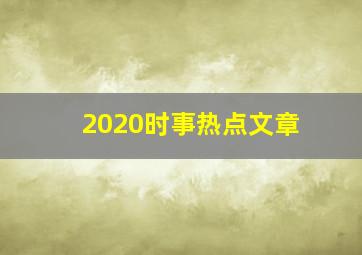 2020时事热点文章